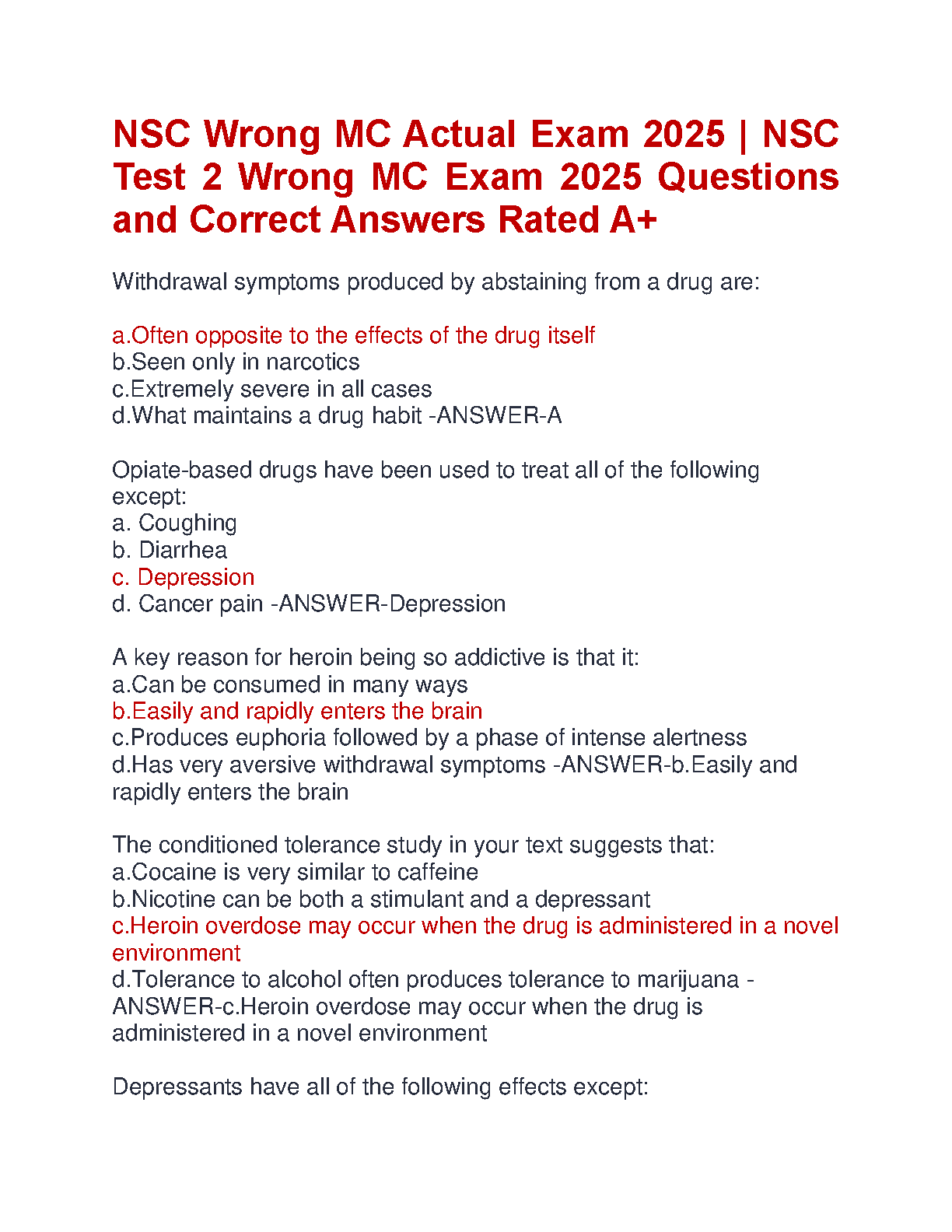 NSC Wrong MC Actual Exam 2025 | NSC Test 2 Wrong MC Exam 2025 Questions and Correct Answers Rated A+

Withdrawal symptoms produced by abstaining from a drug are:

a.Often opposite to the effects of the drug itself
b.Seen only in narcotics
c.Extremely severe in all cases
d.What maintains a drug habit -ANSWER-A

Opiate-based drugs have been used to treat all of the following except:
a. Coughing
b. Diarrhea
c. Depression
d. Cancer pain -ANSWER-Depression

A key reason for heroin being so addictive is that it:
a.Can be consumed in many ways
b.Easily and rapidly enters the brain
c.Produces euphoria followed by a phase of intense alertness
d.Has very aversive withdrawal symptoms -ANSWER-b.Easily and rapidly enters the brain

The conditioned tolerance study in your text suggests that:
a.Cocaine is very similar to caffeine
b.Nicotine can be both a stimulant and a depressant
c.Heroin overdose may occur when the drug is administered in a novel environment
d.Tolerance to alcohol often produces tolerance to marijuana -ANSWER-c.Heroin overdose may occur when the drug is administered in a novel environment

Depressants have all of the following effects except: